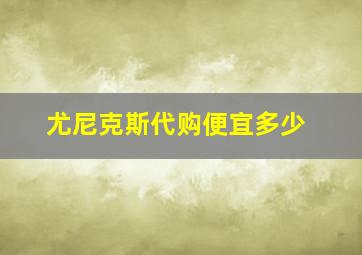 尤尼克斯代购便宜多少